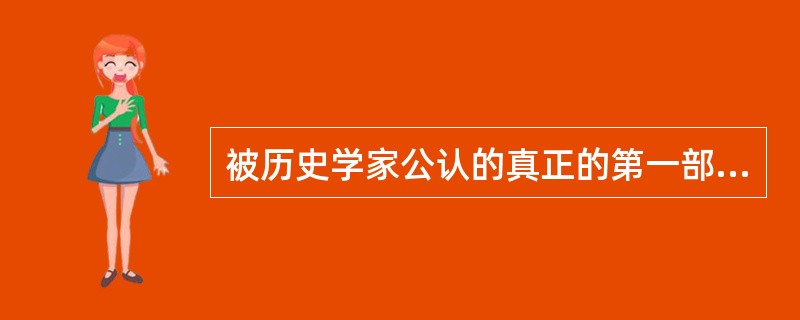 被历史学家公认的真正的第一部...